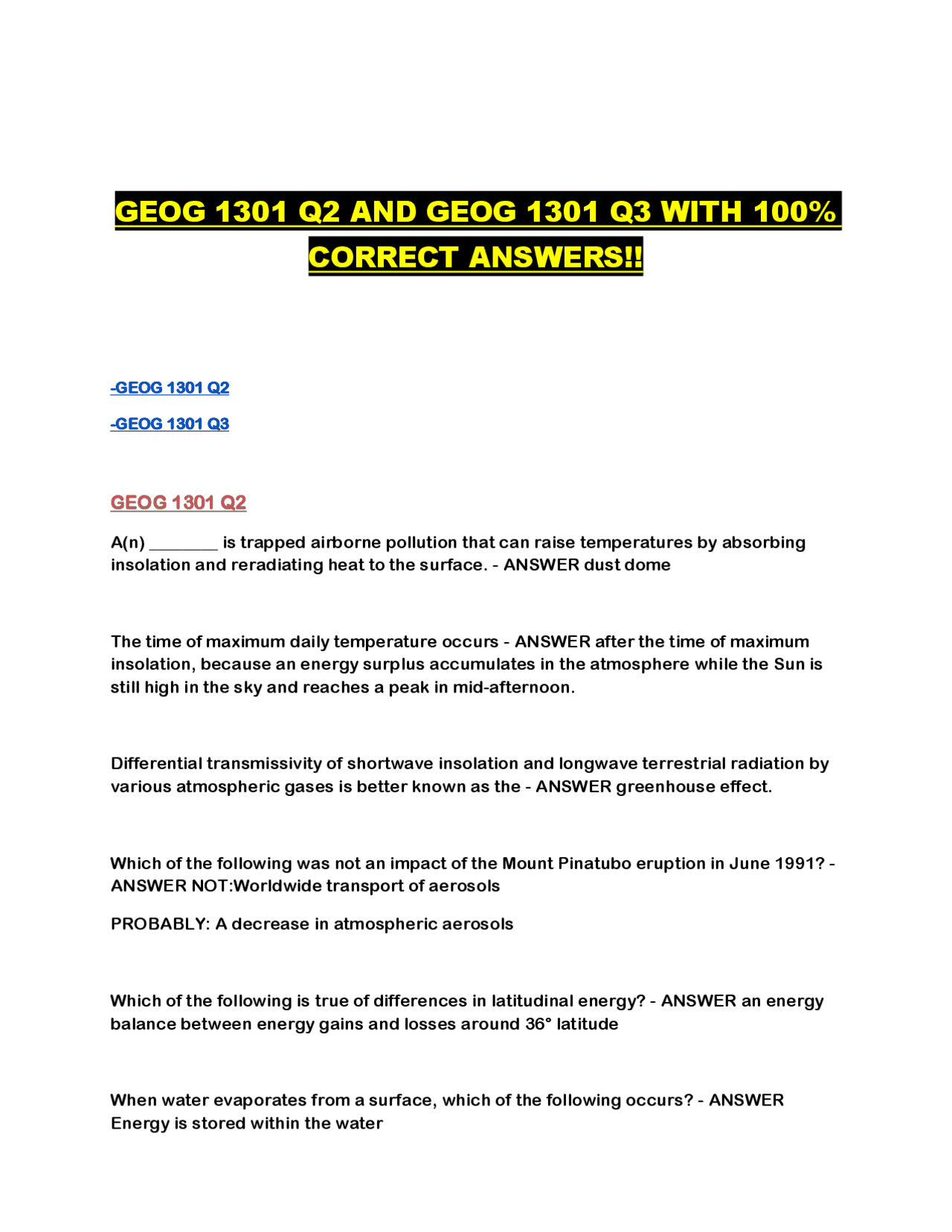 GEOG 1301 Q2 AND GEOG 1301 Q3 WITH 100% CORRECT ANSWERS!!

-GEOG 1301 Q2

-GEOG 1301 Q3

GEOG 1301 Q2

A(n) ________ is trapped airborne pollution that can raise temperatures by absorbing insolation and reradiating heat to the surface. - ANSWER dust dome

The time of maximum daily temperature occurs - ANSWER after the time of maximum insolation, because an energy surplus accumulates in the atmosphere while the Sun is still high in the sky and reaches a peak in mid-afternoon.

Differential transmissivity of shortwave insolation and longwave terrestrial radiation by various atmospheric gases is better known as the - ANSWER greenhouse effect.

Which of the following was not an impact of the Mount Pinatubo eruption in June 1991? - ANSWER NOT:Worldwide transport of aerosols

PROBABLY: A decrease in atmospheric aerosols

Which of the following is true of differences in latitudinal energy? - ANSWER an energy balance between energy gains and losses around 36° latitude

When water evaporates from a surface, which of the following occurs? - ANSWER Energy is stored within the water